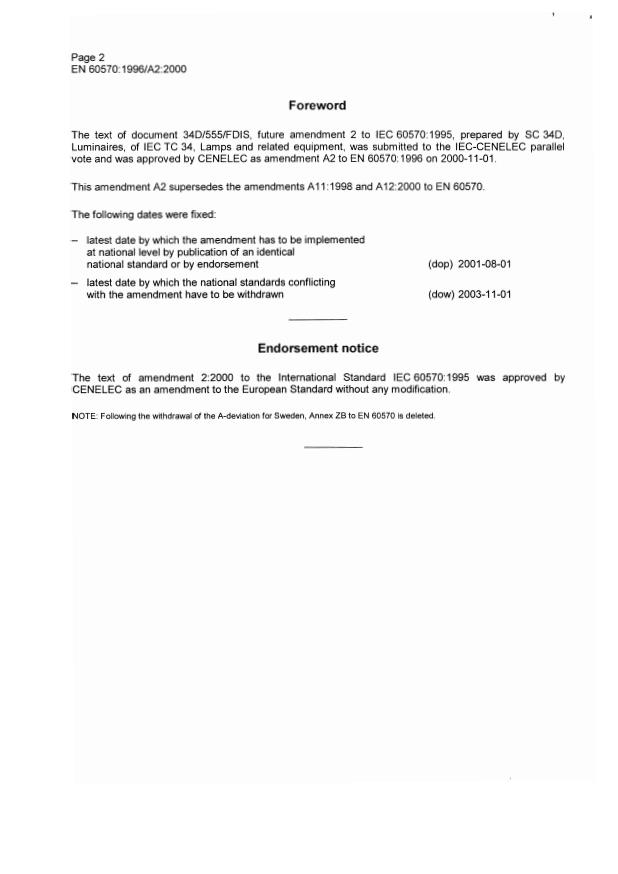 Page 2
EN 60570:1996/A2:2000

Foreword

The text of document 34D/555/FDIS, future amendment 2 to IEC 60570:1995, prepared by SC 34D, Luminaires, of IEC TC 34, Lamps and related equipment, was submitted to the IEC-CENELEC parallel vote and was approved by CENELEC as amendment A2 to EN 60570:1996 on 2000-11-01.

This amendment A2 supersedes the amendments A11:1998 and A12:2000 to EN 60570.

The following dates were fixed:

– latest date by which the amendment has to be implemented at national level by publication of an identical national standard or by endorsement (dop) 2001-08-01

– latest date by which the national standards conflicting with the amendment have to be withdrawn (dow) 2003-11-01

Endorsement notice

The text of amendment 2:2000 to the International Standard IEC 60570:1995 was approved by CENELEC as an amendment to the European Standard without any modification.

NOTE: Following the withdrawal of the A-deviation for Sweden, Annex ZB to EN 60570 is deleted.